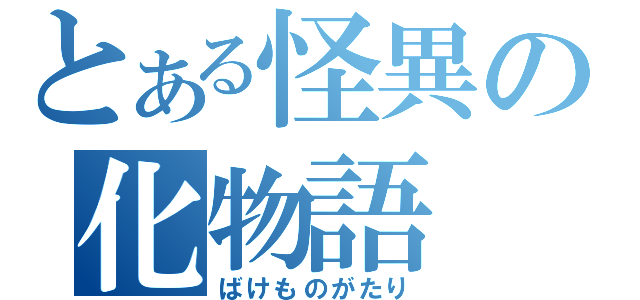 とある怪異の
化物語
ばけものがたり